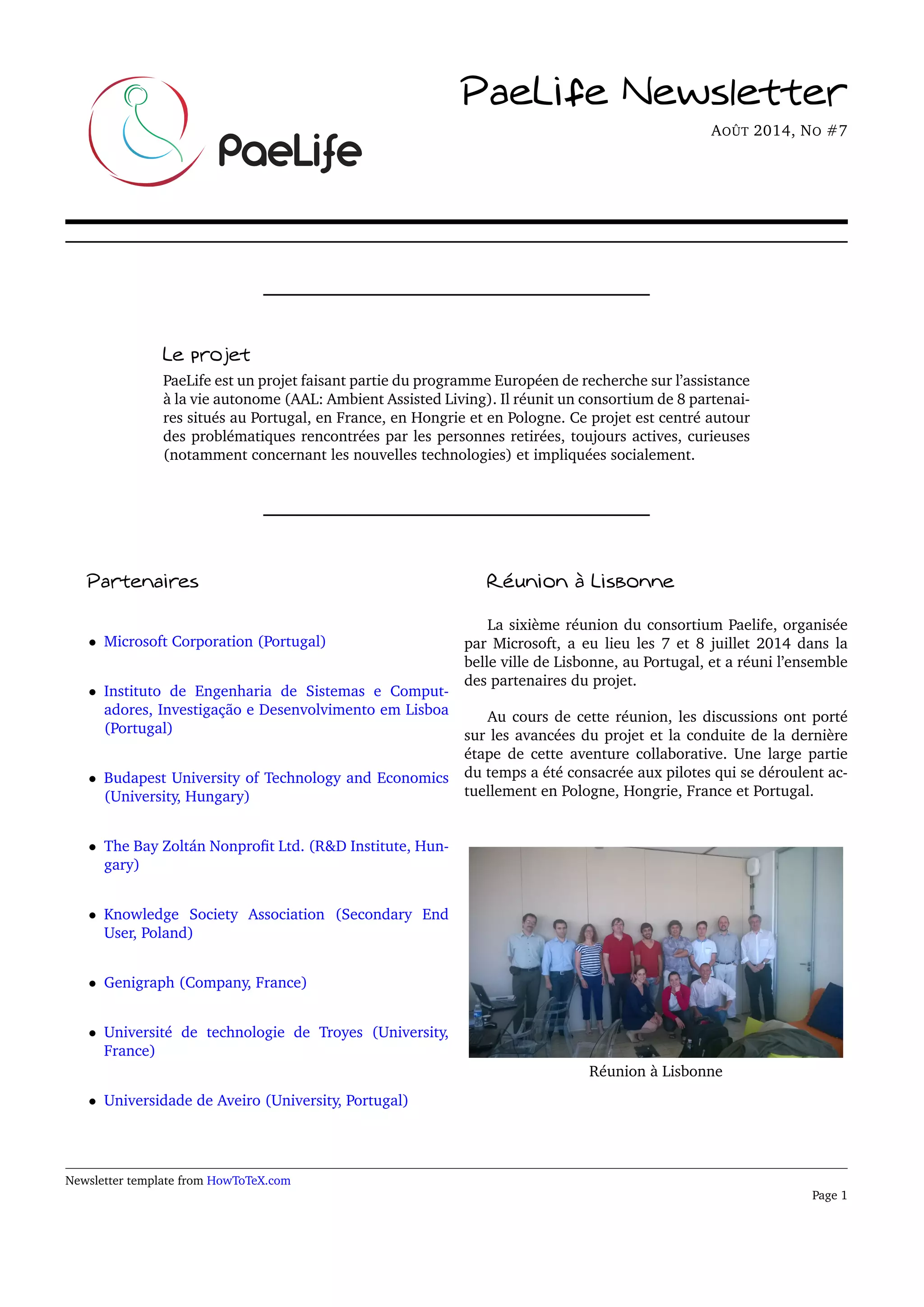 PaeLife

PaeLife Newsletter

AOÛT 2014, NO #7

Le projet

PaeLife est un projet faisant partie du programme Européen de recherche sur l'assistance à la vie autonome (AAL: Ambient Assisted Living). Il réunit un consortium de 8 partenaires situés au Portugal, en France, en Hongrie et en Pologne. Ce projet est centré autour des problématiques rencontrées par les personnes retirées, toujours actives, curieuses (notamment concernant les nouvelles technologies) et impliquées socialement.

Partenaires

• Microsoft Corporation (Portugal)

• Instituto de Engenharia de Sistemas e Computadores, Investigação e Desenvolvimento em Lisboa (Portugal)

• Budapest University of Technology and Economics (University, Hungary)

• The Bay Zoltán Nonprofit Ltd. (R&D Institute, Hungary)

• Knowledge Society Association (Secondary End User, Poland)

• Genigraph (Company, France)

• Université de technologie de Troyes (University, France)

• Universidade de Aveiro (University, Portugal)

Réunion à Lisbonne

La sixième réunion du consortium Paelife, organisée par Microsoft, a eu lieu les 7 et 8 juillet 2014 dans la belle ville de Lisbonne, au Portugal, et a réuni l'ensemble des partenaires du projet.

Au cours de cette réunion, les discussions ont porté sur les avancées du projet et la conduite de la dernière étape de cette aventure collaborative. Une large partie du temps a été consacrée aux pilotes qui se déroulent actuellement en Pologne, Hongrie, France et Portugal.

Réunion à Lisbonne

Newsletter template from HowToTeX.com

Page 1